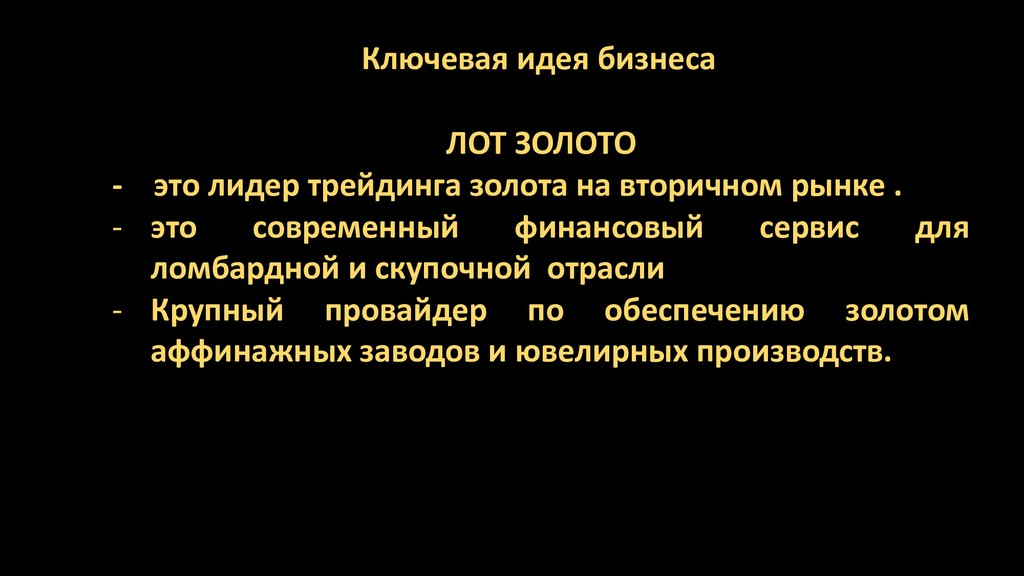 Ключевая идея бизнеса

ЛОТ ЗОЛОТО

- это лидер трейдинга золота на вторичном рынке .
- это современный финансовый сервис для ломбардной и скупочной отрасли
- Крупный провайдер по обеспечению золотом аффинажных заводов и ювелирных производств.